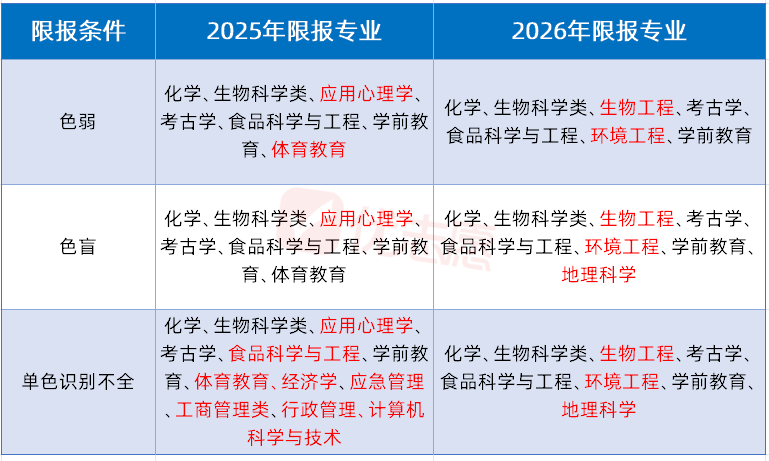 | 限报条件 | 2025年限报专业 | 2026年限报专业 |
|---|---|---|
| 色弱 | 化学、生物科学类、应用心理学、考古学、食品科学与工程、学前教育、体育教育 | 化学、生物科学类、生物工程、考古学、食品科学与工程、环境工程、学前教育 |
| 色盲 | 化学、生物科学类、应用心理学、考古学、食品科学与工程、学前教育、体育教育 | 化学、生物科学类、生物工程、考古学、食品科学与工程、环境工程、学前教育、地理科学 |
| 单色识别不全 | 化学、生物科学类、应用心理学、考古学、食品科学与工程、学前教育、体育教育、经济学、应急管理、工商管理类、行政管理、计算机科学与技术 | 化学、生物科学类、生物工程、考古学、食品科学与工程、环境工程、学前教育、地理科学 |